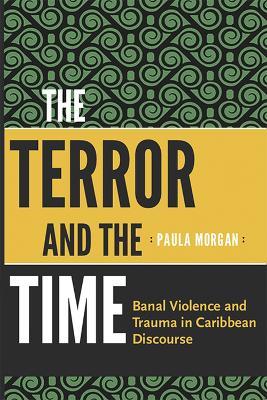 THE TERROR AND THE

: PAULA MORGAN :

TIME

Banal Violence and Trauma in Caribbean Discourse